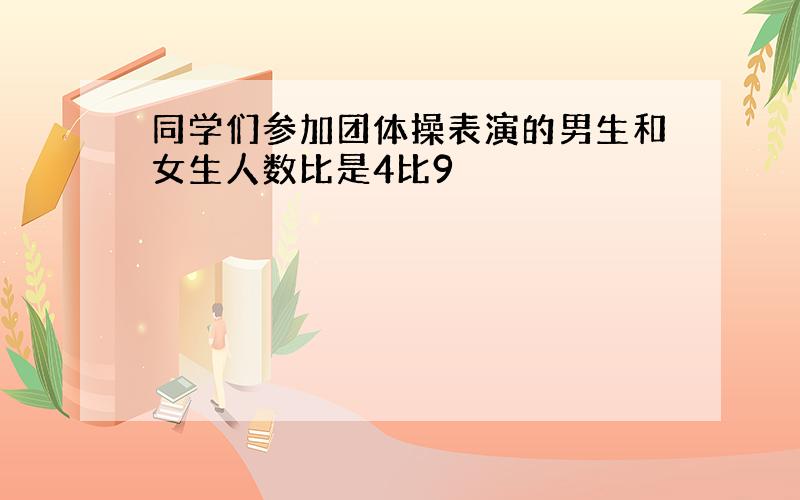 同学们参加团体操表演的男生和女生人数比是4比9